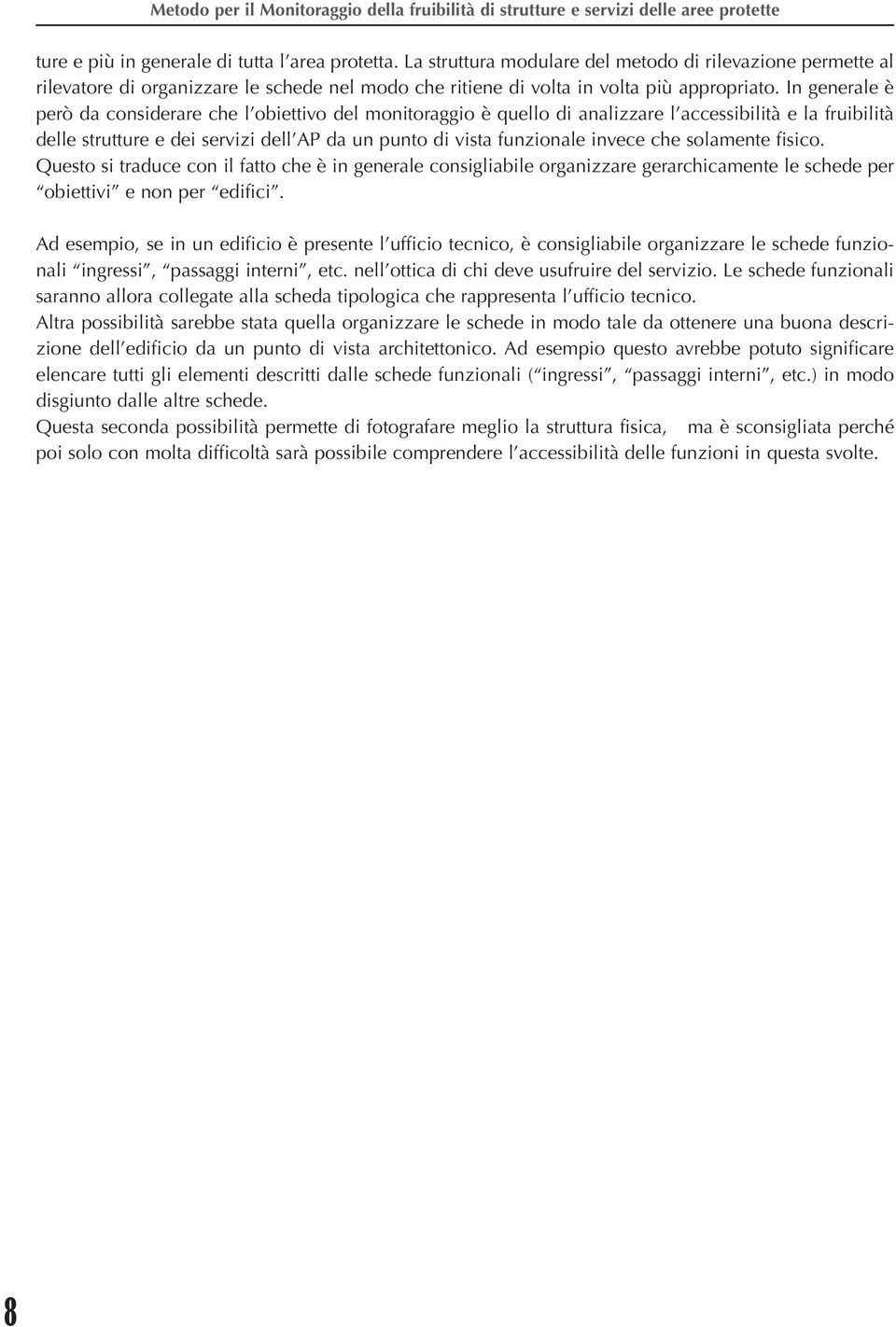 Metodo per il Monitoraggio della fruibilità di strutture e servizi delle aree protette

ture e più in generale di tutta l'area protetta. La struttura modulare del metodo di rilevazione permette al rilevatore di organizzare le schede nel modo che ritiene di volta in volta più appropriato. In generale è però da considerare che l'obiettivo del monitoraggio è quello di analizzare l'accessibilità e la fruibilità delle strutture e dei servizi dell'AP da un punto di vista funzionale invece che solamente fisico. Questo si traduce con il fatto che è in generale consigliabile organizzare gerarchicamente le schede per "obiettivi" e non per "edifici".

Ad esempio, se in un edificio è presente l'ufficio tecnico, è consigliabile organizzare le schede funzionali "ingressi", "passaggi interni", etc. nell'ottica di chi deve usufruire del servizio. Le schede funzionali saranno allora collegate alla scheda tipologica che rappresenta l'ufficio tecnico.
Altra possibilità sarebbe stata quella organizzare le schede in modo tale da ottenere una buona descrizione dell'edificio da un punto di vista architettonico. Ad esempio questo avrebbe potuto significare elencare tutti gli elementi descritti dalle schede funzionali ("ingressi", "passaggi interni", etc.) in modo disgiunto dalle altre schede.
Questa seconda possibilità permette di fotografare meglio la struttura fisica, ma è sconsigliata perché poi solo con molta difficoltà sarà possibile comprendere l'accessibilità delle funzioni in questa svolte.

8